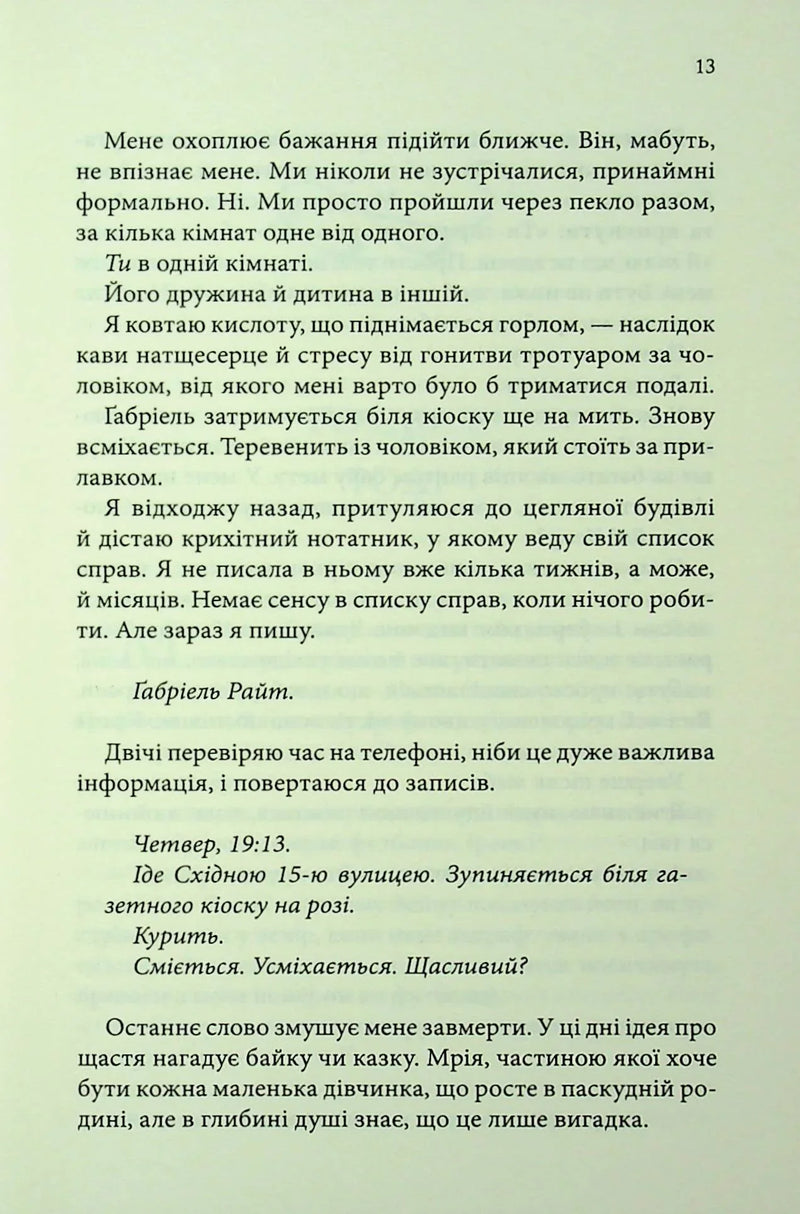 13

Мене охоплює бажання підійти ближче. Він, мабуть, не впізнає мене. Ми ніколи не зустрічалися, принаймні формально. Ні. Ми просто пройшли через пекло разом, за кілька кімнат одне від одного.

Ти в одній кімнаті.

Його дружина й дитина в іншій.

Я ковтаю кислоту, що піднімається горлом, — наслідок кави натщесерце й стресу від гонитви тротуаром за чоловіком, від якого мені варто було б триматися подалі.

Ґабріель затримується біля кіоску ще на мить. Знову всміхається. Теревенить із чоловіком, який стоїть за прилавком.

Я відходжу назад, притуляюся до цегляної будівлі й дістаю крихітний нотатник, у якому веду свій список справ. Я не писала в ньому вже кілька тижнів, а може, й місяців. Немає сенсу в списку справ, коли нічого робити. Але зараз я пишу.

Ґабріель Райт.

Двічі перевіряю час на телефоні, ніби це дуже важлива інформація, і повертаюся до записів.

Четвер, 19:13.

Іде Східною 15-ю вулицею. Зупиняється біля газетного кіоску на розі.

Курить.

Сміється. Усміхається. Щасливий?

Останнє слово змушує мене завмерти. У ці дні ідея про щастя нагадує байку чи казку. Мрія, частиною якої хоче бути кожна маленька дівчинка, що росте в паскудній родині, але в глибині душі знає, що це лише вигадка.